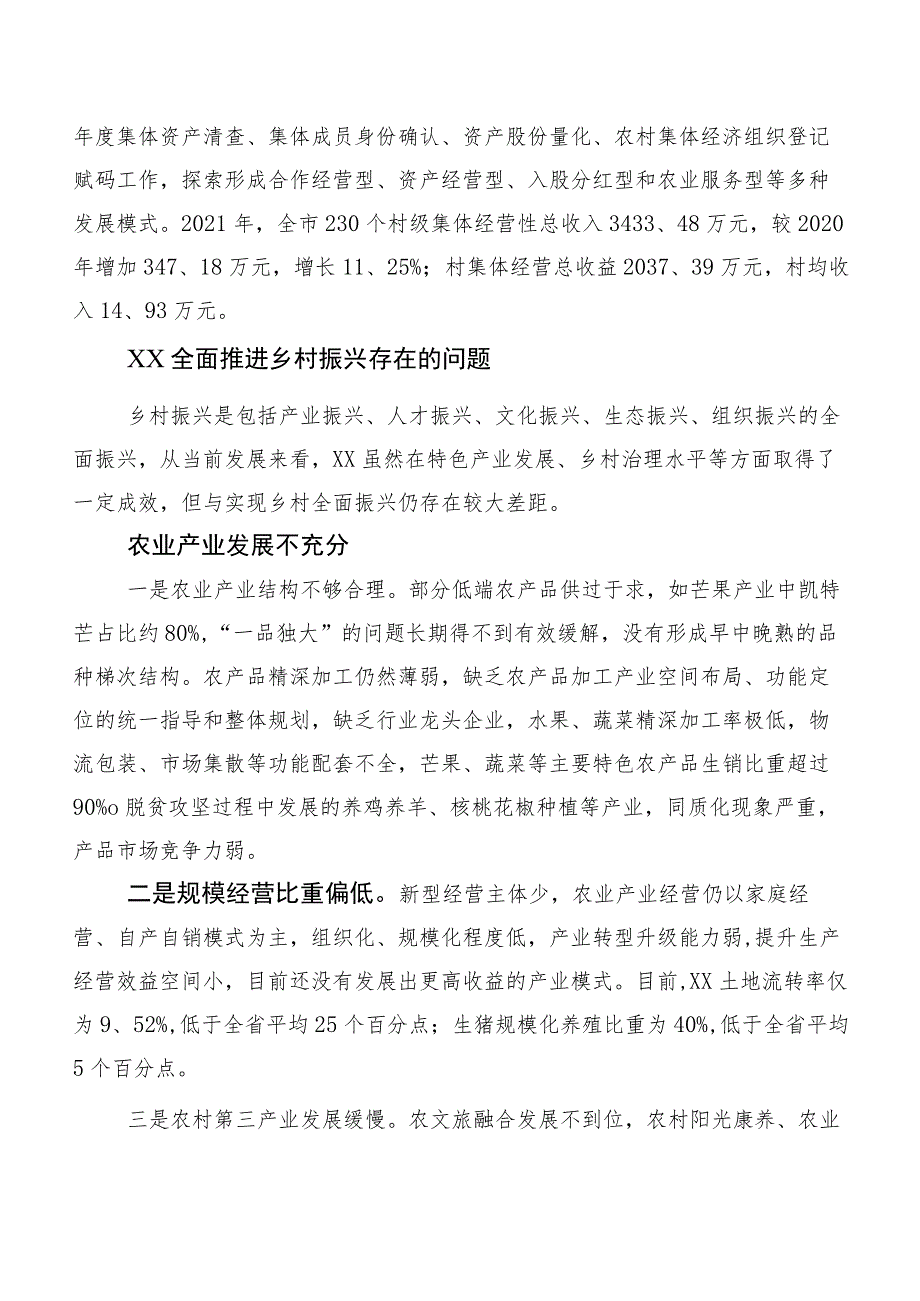 年度集体资产清查、集体成员身份确认、资产股份量化、农村集体经济组织登记赋码工作，探索形成合作经营型、资产经营型、入股分红型和农业服务型等多种发展模式。2021年，全市230个村级集体经营性总收入3433、48万元，较2020年增加347、18万元，增长11、25%；村集体经营总收益2037、39万元，村均收入14、93万元。

XX全面推进乡村振兴存在的问题

乡村振兴是包括产业振兴、人才振兴、文化振兴、生态振兴、组织振兴的全面振兴，从当前发展来看，XX虽然在特色产业发展、乡村治理水平等方面取得了一定成效，但与实现乡村全面振兴仍存在较大差距。

农业产业发展不充分

一是农业产业结构不够合理。部分低端农产品供过于求，如芒果产业中凯特芒占比约80%，“一品独大”的问题长期得不到有效缓解，没有形成早中晚熟的品种梯次结构。农产品精深加工仍然薄弱，缺乏农产品加工产业空间布局、功能定位的统一指导和整体规划，缺乏行业龙头企业，水果、蔬菜精深加工率极低，物流包装、市场集散等功能配套不全，芒果、蔬菜等主要特色农产品生销比重超过90%o脱贫攻坚过程中发展的养鸡养羊、核桃花椒种植等产业，同质化现象严重，产品市场竞争力弱。

二是规模经营比重偏低。新型经营主体少，农业产业经营仍以家庭经营、自产自销模式为主，组织化、规模化程度低，产业转型升级能力弱，提升生产经营效益空间小，目前还没有发展出更高收益的产业模式。目前,XX土地流转率仅为9、52%,低于全省平均25个百分点；生猪规模化养殖比重为40%,低于全省平均5个百分点。

三是农村第三产业发展缓慢。农文旅融合发展不到位，农村阳光康养、农业